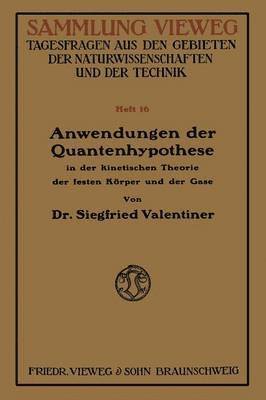 SAMMLUNG VIEWEG
TAGESFRAGEN AUS DEN GEBIETEN DER NATURWISSENSCHAFTEN UND DER TECHNIK

Heft 16

Anwendungen der Quantenhypothese

in der kinetischen Theorie der festen Körper und der Gase

Von

Dr. Siegfried Valentiner

FRIEDR. VIEWEG & SOHN BRAUNSCHWEIG